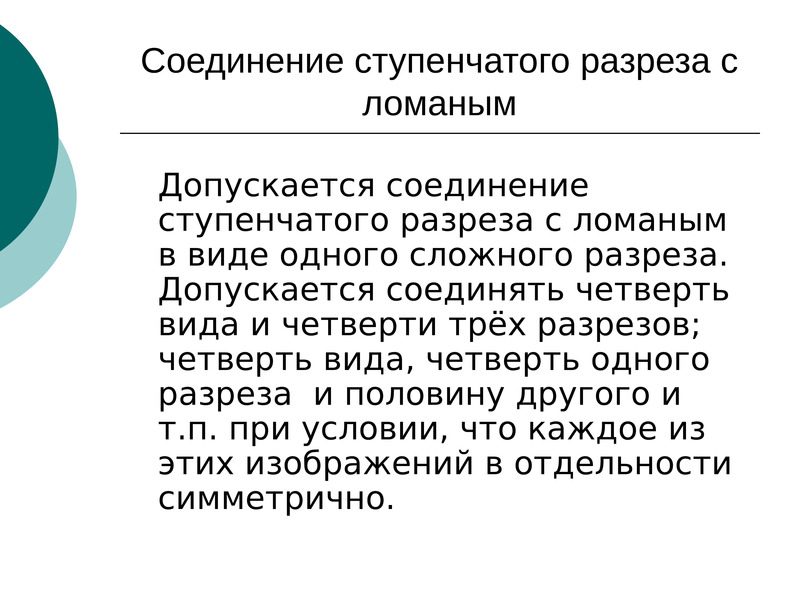 Соединение ступенчатого разреза с ломаным

Допускается соединение ступенчатого разреза с ломаным в виде одного сложного разреза. Допускается соединять четверть вида и четверти трёх разрезов; четверть вида, четверть одного разреза и половину другого и т.п. при условии, что каждое из этих изображений в отдельности симметрично.